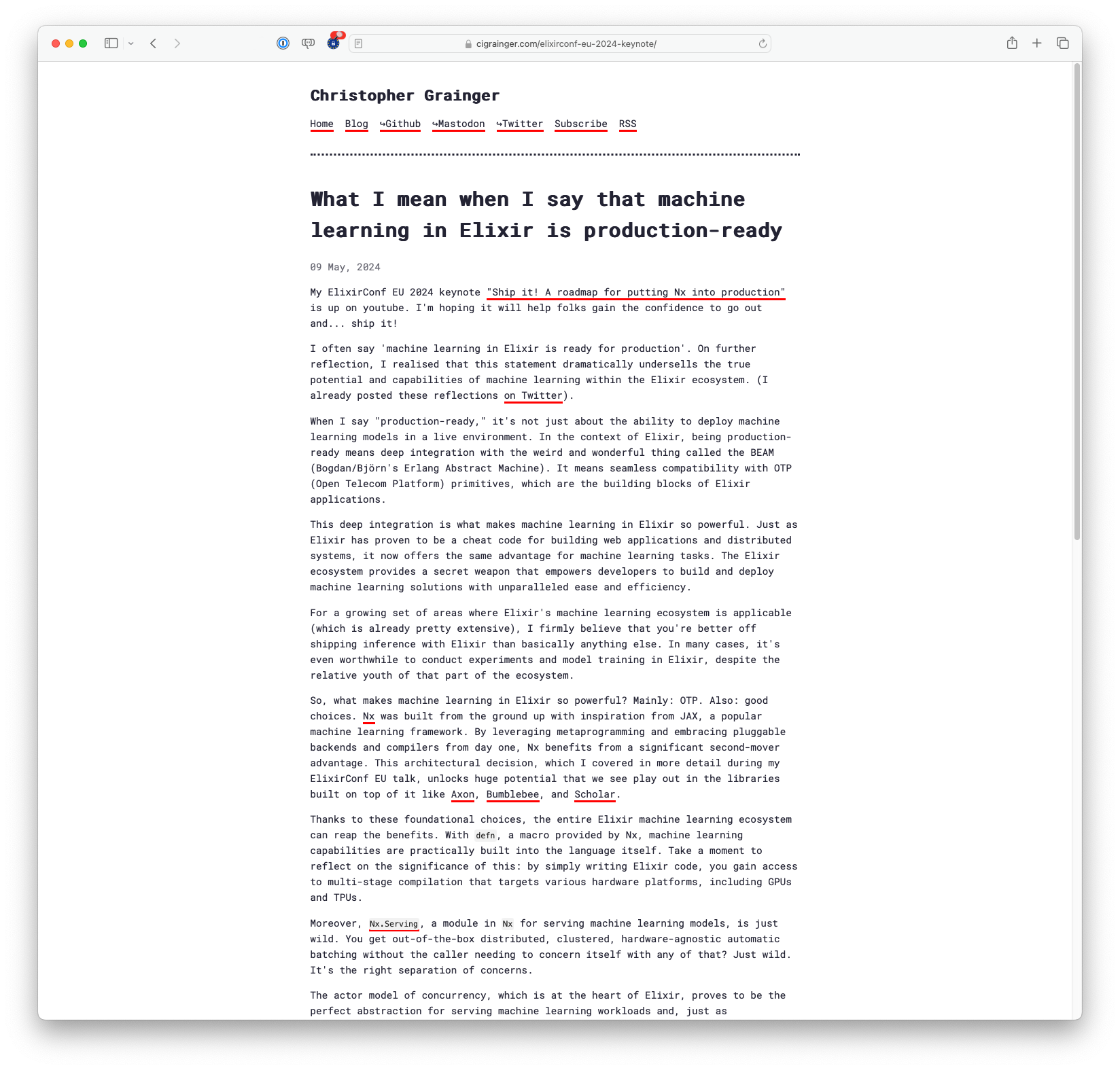 cigrainger.com/elixirconf-eu-2024-keynote/

Christopher Grainger

Home Blog ↪Github ↪Mastodon ↪Twitter Subscribe RSS

What I mean when I say that machine learning in Elixir is production-ready

09 May, 2024

My ElixirConf EU 2024 keynote "Ship it! A roadmap for putting Nx into production" is up on youtube. I'm hoping it will help folks gain the confidence to go out and... ship it!

I often say 'machine learning in Elixir is ready for production'. On further reflection, I realised that this statement dramatically undersells the true potential and capabilities of machine learning within the Elixir ecosystem. (I already posted these reflections on Twitter).

When I say "production-ready," it's not just about the ability to deploy machine learning models in a live environment. In the context of Elixir, being production-ready means deep integration with the weird and wonderful thing called the BEAM (Bogdan/Björn's Erlang Abstract Machine). It means seamless compatibility with OTP (Open Telecom Platform) primitives, which are the building blocks of Elixir applications.

This deep integration is what makes machine learning in Elixir so powerful. Just as Elixir has proven to be a cheat code for building web applications and distributed systems, it now offers the same advantage for machine learning tasks. The Elixir ecosystem provides a secret weapon that empowers developers to build and deploy machine learning solutions with unparalleled ease and efficiency.

For a growing set of areas where Elixir's machine learning ecosystem is applicable (which is already pretty extensive), I firmly believe that you're better off shipping inference with Elixir than basically anything else. In many cases, it's even worthwhile to conduct experiments and model training in Elixir, despite the relative youth of that part of the ecosystem.

So, what makes machine learning in Elixir so powerful? Mainly: OTP. Also: good choices. Nx was built from the ground up with inspiration from JAX, a popular machine learning framework. By leveraging metaprogramming and embracing pluggable backends and compilers from day one, Nx benefits from a significant second-mover advantage. This architectural decision, which I covered in more detail during my ElixirConf EU talk, unlocks huge potential that we see play out in the libraries built on top of it like Axon, Bumblebee, and Scholar.

Thanks to these foundational choices, the entire Elixir machine learning ecosystem can reap the benefits. With defn, a macro provided by Nx, machine learning capabilities are practically built into the language itself. Take a moment to reflect on the significance of this: by simply writing Elixir code, you gain access to multi-stage compilation that targets various hardware platforms, including GPUs and TPUs.

Moreover, Nx.Serving, a module in Nx for serving machine learning models, is just wild. You get out-of-the-box distributed, clustered, hardware-agnostic automatic batching without the caller needing to concern itself with any of that? Just wild. It's the right separation of concerns.

The actor model of concurrency, which is at the heart of Elixir, proves to be the perfect abstraction for serving machine learning workloads and, just as